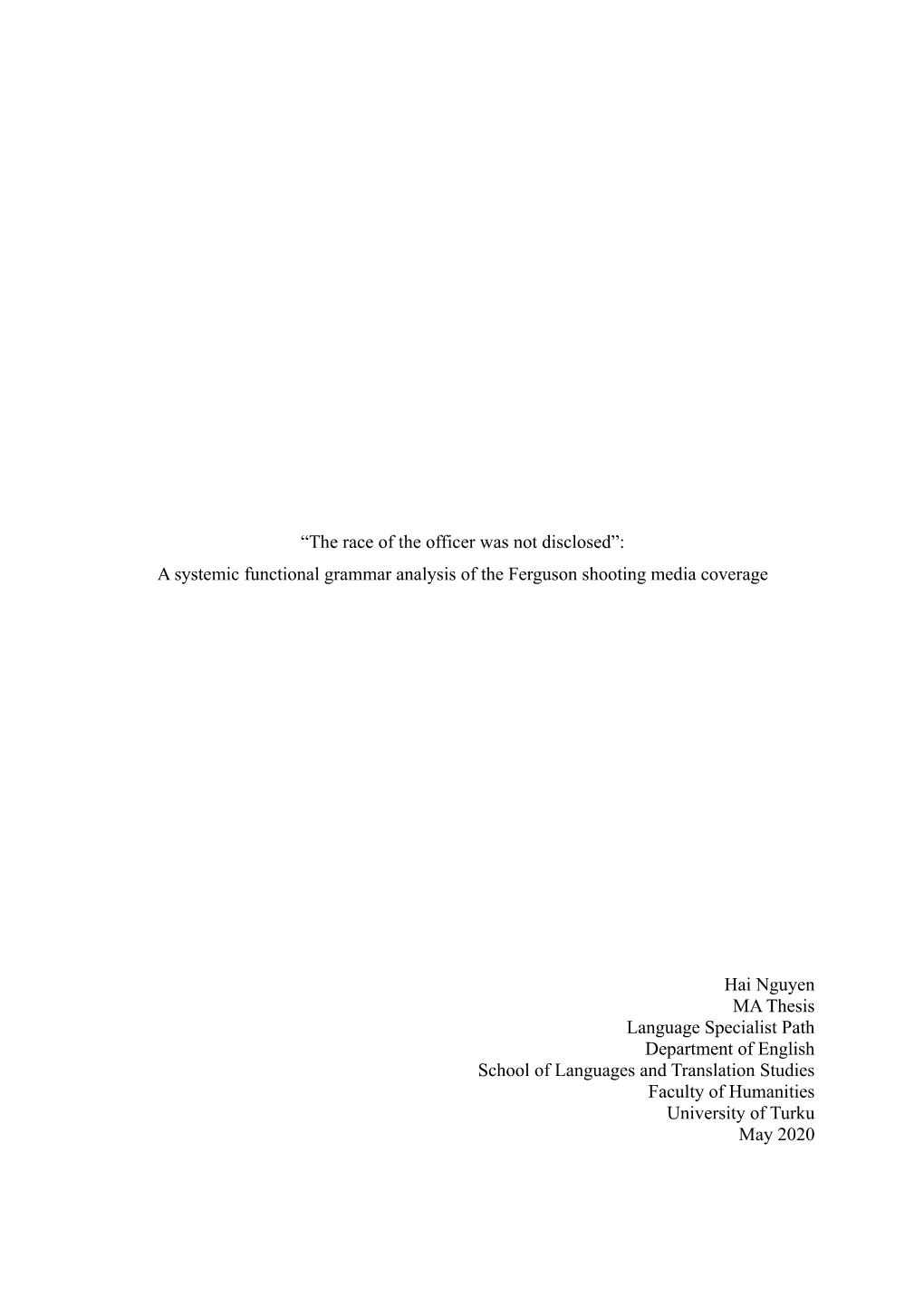 “The race of the officer was not disclosed”:
A systemic functional grammar analysis of the Ferguson shooting media coverage

Hai Nguyen
MA Thesis
Language Specialist Path
Department of English
School of Languages and Translation Studies
Faculty of Humanities
University of Turku
May 2020